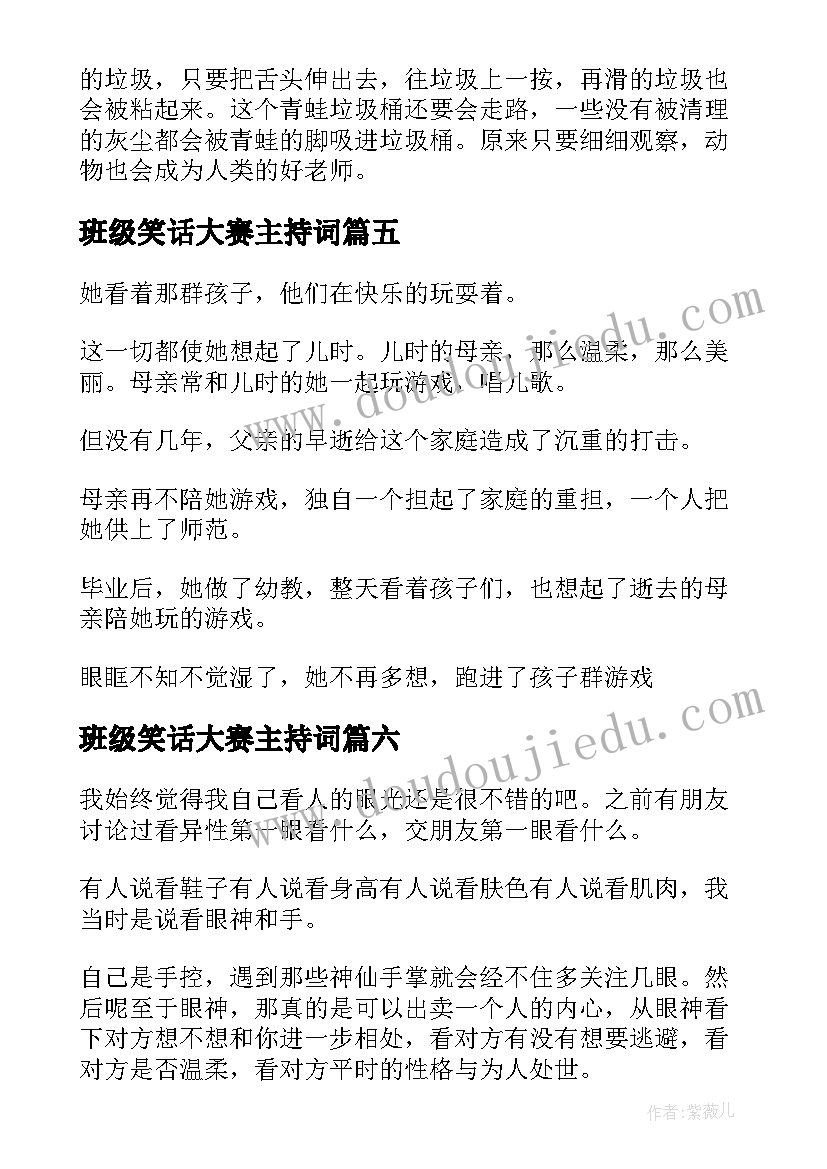 的垃圾，只要把舌头伸出去，往垃圾上一按，再滑的垃圾也会被粘起来。这个青蛙垃圾桶还要会走路，一些没有被清理的灰尘都会被青蛙的脚吸进垃圾桶。原来只要细细观察，动物也会成为人类的好老师。

班级笑话大赛主持词篇五

她看着那群孩子，他们在快乐的玩耍着。

这一切都使她想起了儿时。儿时的母亲，那么温柔，那么美丽。母亲常和儿时的她一起玩游戏，唱儿歌。

但没有几年，父亲的早逝给这个家庭造成了沉重的打击。

母亲再不陪她游戏，独自一个担起了家庭的重担，一个人把她供上了师范。

毕业后，她做了幼教，整天看着孩子们，也想起了逝去的母亲陪她玩的游戏。

眼眶不知不觉湿了，她不再多想，跑进了孩子群游戏

班级笑话大赛主持词篇六

我始终觉得我自己看人的眼光还是很不错的吧。之前有朋友讨论过看异性第一眼看什么，交朋友第一眼看什么。

有人说看鞋子有人说看身高有人说看肤色有人说看肌肉，我当时是说看眼神和手。

自己是手控，遇到那些神仙手掌就会经不住多关注几眼。然后呢至于眼神，那真的是可以出卖一个人的内心，从眼神看下对方想不想和你进一步相处，看对方有没有想要逃避，看对方是否温柔，看对方平时的性格与为人处世。

www.doudoujiedu.com

www.doudoujiedu.com

作者：紫薇儿